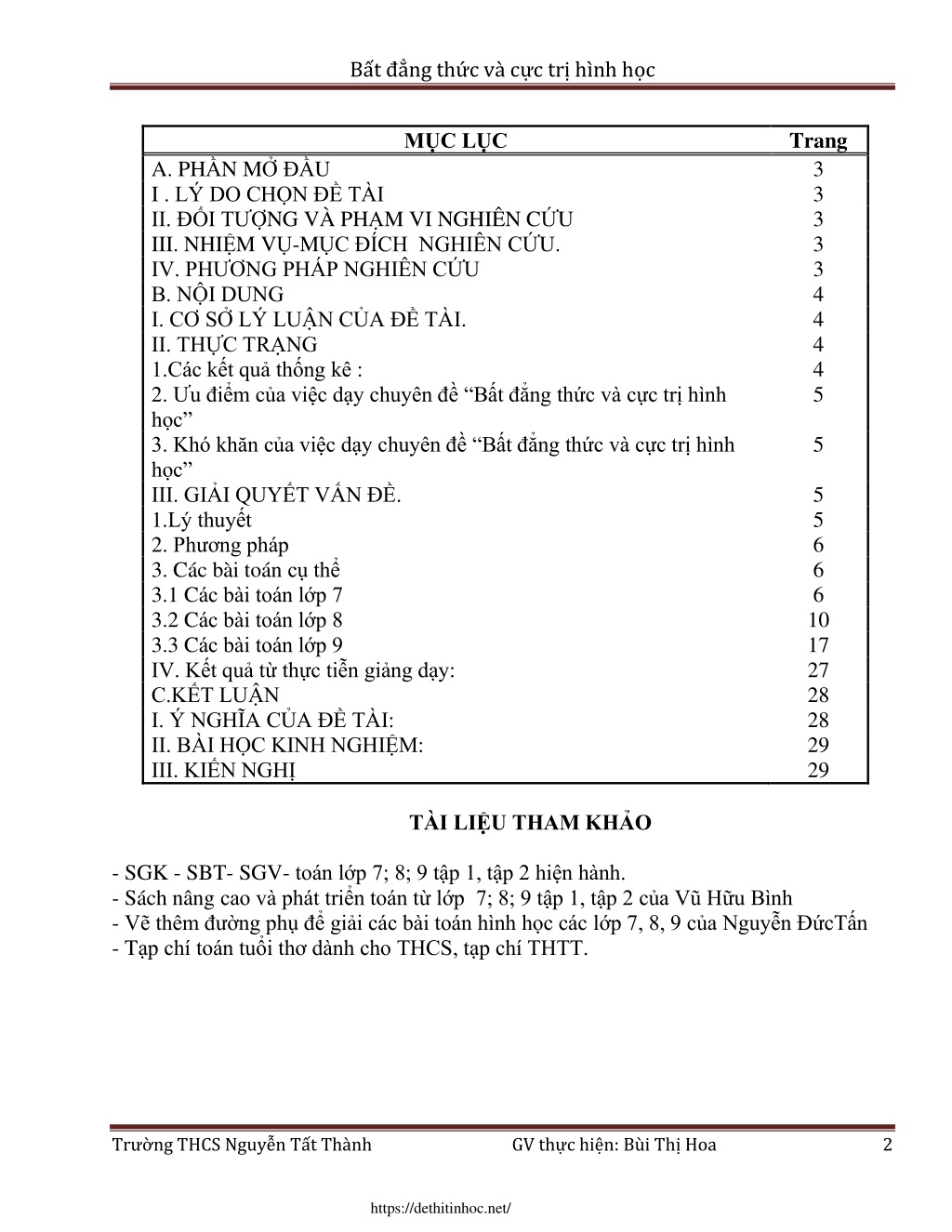 Bất đẳng thức và cực trị hình học

| MỤC LỤC | Trang |
|---|---|
| A. PHẦN MỞ ĐẦU | 3 |
| I . LÝ DO CHỌN ĐỀ TÀI | 3 |
| II. ĐỐI TƯỢNG VÀ PHẠM VI NGHIÊN CỨU | 3 |
| III. NHIỆM VỤ-MỤC ĐÍCH NGHIÊN CỨU. | 3 |
| IV. PHƯƠNG PHÁP NGHIÊN CỨU | 3 |
| B. NỘI DUNG | 4 |
| I. CƠ SỞ LÝ LUẬN CỦA ĐỀ TÀI. | 4 |
| II. THỰC TRẠNG | 4 |
| 1.Các kết quả thống kê : | 4 |
| 2. Ưu điểm của việc dạy chuyên đề “Bất đẳng thức và cực trị hình học” | 5 |
| 3. Khó khăn của việc dạy chuyên đề “Bất đẳng thức và cực trị hình học” | 5 |
| III. GIẢI QUYẾT VẤN ĐỀ. | 5 |
| 1.Lý thuyết | 5 |
| 2. Phương pháp | 6 |
| 3. Các bài toán cụ thể | 6 |
| 3.1 Các bài toán lớp 7 | 6 |
| 3.2 Các bài toán lớp 8 | 10 |
| 3.3 Các bài toán lớp 9 | 17 |
| IV. Kết quả từ thực tiễn giảng dạy: | 27 |
| C.KẾT LUẬN | 28 |
| I. Ý NGHĨA CỦA ĐỀ TÀI: | 28 |
| II. BÀI HỌC KINH NGHIỆM: | 29 |
| III. KIẾN NGHỊ | 29 |

TÀI LIỆU THAM KHẢO

- SGK - SBT- SGV- toán lớp 7; 8; 9 tập 1, tập 2 hiện hành.
- Sách nâng cao và phát triển toán từ lớp 7; 8; 9 tập 1, tập 2 của Vũ Hữu Bình
- Vẽ thêm đường phụ để giải các bài toán hình học các lớp 7, 8, 9 của Nguyễn ĐứcTấn
- Tạp chí toán tuổi thơ dành cho THCS, tạp chí THTT.

Trường THCS Nguyễn Tất Thành GV thực hiện: Bùi Thị Hoa 2

https://dethitinhoc.net/